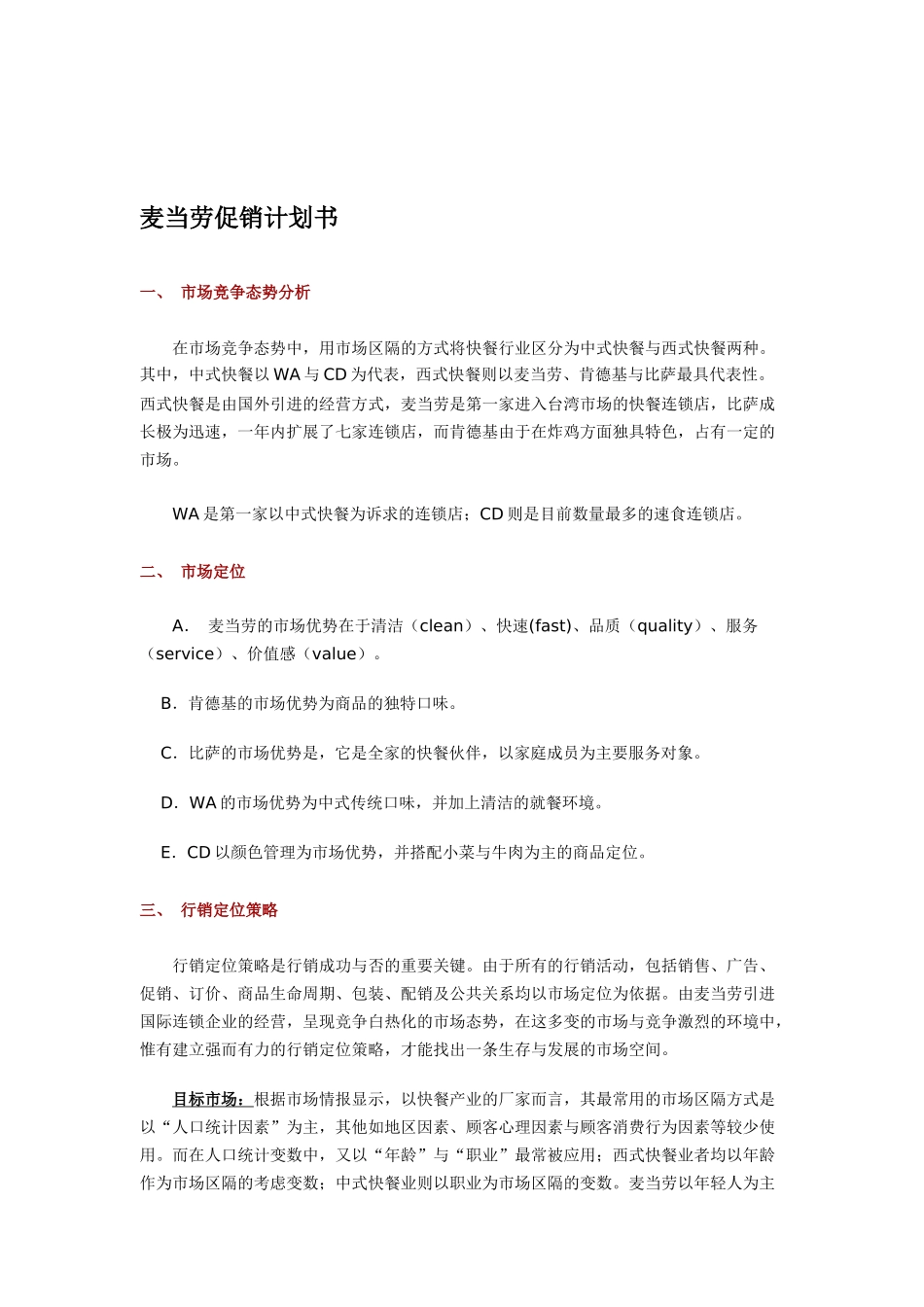 麦当劳促销计划书

一、 市场竞争态势分析

在市场竞争态势中，用市场区隔的方式将快餐行业区分为中式快餐与西式快餐两种。其中，中式快餐以 WA 与 CD 为代表，西式快餐则以麦当劳、肯德基与比萨最具代表性。西式快餐是由国外引进的经营方式，麦当劳是第一家进入台湾市场的快餐连锁店，比萨成长极为迅速，一年内扩展了七家连锁店，而肯德基由于在炸鸡方面独具特色，占有一定的市场。

WA 是第一家以中式快餐为诉求的连锁店；CD 则是目前数量最多的速食连锁店。

二、 市场定位

A. 麦当劳的市场优势在于清洁（clean）、快速(fast)、品质（quality）、服务（service）、价值感（value）。

B. 肯德基的市场优势为商品的独特口味。

C. 比萨的市场优势是，它是全家的快餐伙伴，以家庭成员为主要服务对象。

D. WA 的市场优势为中式传统口味，并加上清洁的就餐环境。

E. CD 以颜色管理为市场优势，并搭配小菜与牛肉为主的商品定位。

三、 行销定位策略

行销定位策略是行销成功与否的重要关键。由于所有的行销活动，包括销售、广告、促销、订价、商品生命周期、包装、配销及公共关系均以市场定位为依据。由麦当劳引进国际连锁企业的经营，呈现竞争白热化的市场态势，在这多变的市场与竞争激烈的环境中，惟有建立强而有力的行销定位策略，才能找出一条生存与发展的市场空间。

目标市场：根据市场情报显示，以快餐产业的厂家而言，其最常用的市场区隔方式是以“人口统计因素”为主，其他如地区因素、顾客心理因素与顾客消费行为因素等较少使用。而在人口统计变数中，又以“年龄”与“职业”最常被应用；西式快餐业者均以年龄作为市场区隔的考虑变数；中式快餐业则以职业为市场区隔的变数。麦当劳以年轻人为主